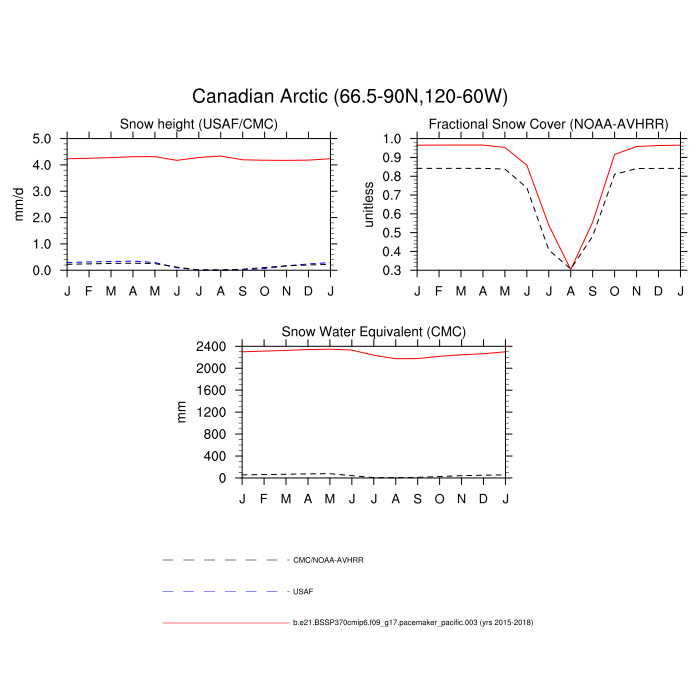 Canadian Arctic (66.5-90N,120-60W)

Snow height (USAF/CMC)

mm/d

5.0
4.0
3.0
2.0
1.0
0.0

J F M A M J J A S O N D J

Fractional Snow Cover (NOAA-AVHRR)

unitless

1.0
0.9
0.8
0.7
0.6
0.5
0.4
0.3

J F M A M J J A S O N D J

Snow Water Equivalent (CMC)

mm

2400
2000
1600
1200
800
400
0

J F M A M J J A S O N D J

CMC/NOAA-AVHRR

USAF

b.e21.BSSP370cmip6.f09_g17.pacemaker_pacific.003 (yrs 2015-2018)